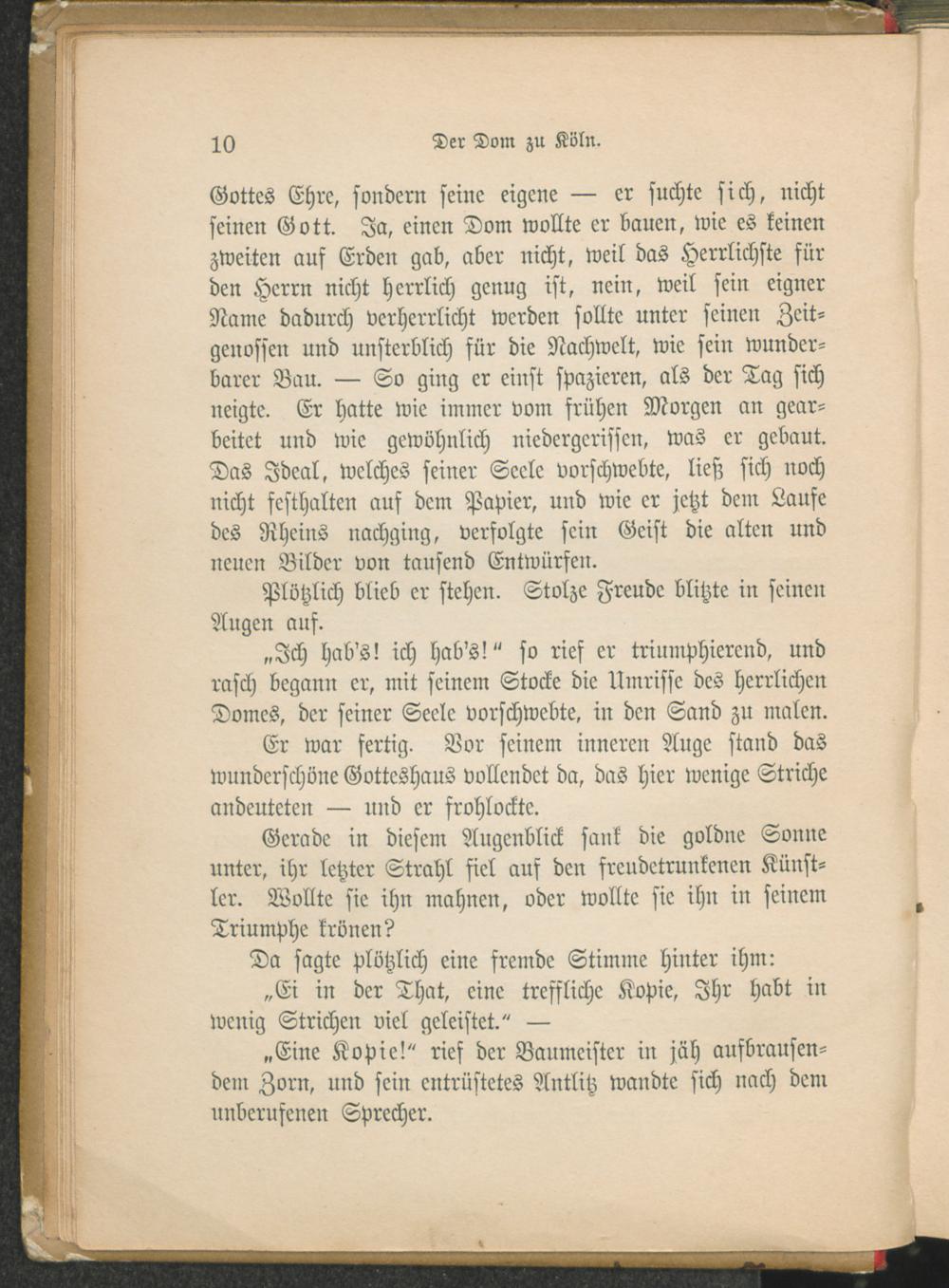 10 Der Dom zu Köln.

Gottes Ehre, sondern seine eigene — er suchte sich, nicht seinen Gott. Ja, einen Dom wollte er bauen, wie es keinen zweiten auf Erden gab, aber nicht, weil das Herrlichste für den Herrn nicht herrlich genug ist, nein, weil sein eigner Name dadurch verherrlicht werden sollte unter seinen Zeitgenossen und unsterblich für die Nachwelt, wie sein wunderbarer Bau. — So ging er einst spazieren, als der Tag sich neigte. Er hatte wie immer vom frühen Morgen an gearbeitet und wie gewöhnlich niedergerissen, was er gebaut. Das Ideal, welches seiner Seele vorschwebte, ließ sich noch nicht festhalten auf dem Papier, und wie er jetzt dem Laufe des Rheins nachging, verfolgte sein Geist die alten und neuen Bilder von tausend Entwürfen.

Plötzlich blieb er stehen. Stolze Freude blitzte in seinen Augen auf.

„Ich hab's! ich hab's!" so rief er triumphierend, und rasch begann er, mit seinem Stocke die Umrisse des herrlichen Domes, der seiner Seele vorschwebte, in den Sand zu malen.

Er war fertig. Vor seinem inneren Auge stand das wunderschöne Gotteshaus vollendet da, das hier wenige Striche andeuteten — und er frohlockte.

Gerade in diesem Augenblick sank die goldne Sonne unter, ihr letzter Strahl fiel auf den freudetrunkenen Künstler. Wollte sie ihn mahnen, oder wollte sie ihn in seinem Triumphe krönen?

Da sagte plötzlich eine fremde Stimme hinter ihm:

„Ei in der That, eine treffliche Kopie, Ihr habt in wenig Strichen viel geleistet." —

„Eine Kopie!" rief der Baumeister in jäh aufbrausendem Zorn, und sein entrüstetes Antlitz wandte sich nach dem unberufenen Sprecher.